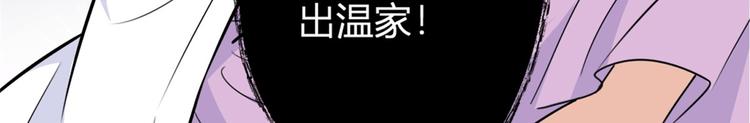 出温家！